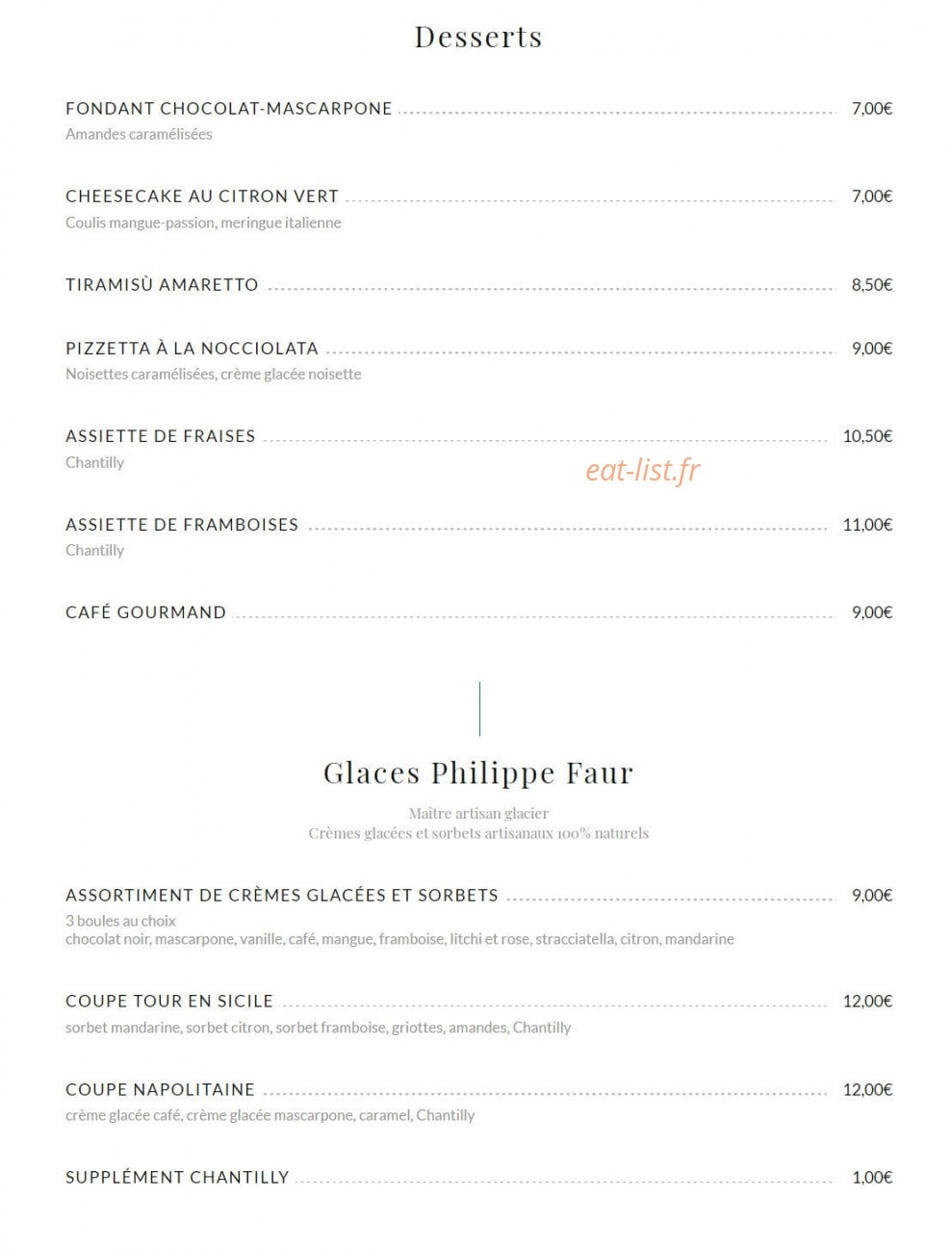 Desserts

FONDANT CHOCOLAT-MASCARPONE 7,00€
Amandes caramélisées

CHEESECAKE AU CITRON VERT 7,00€
Coulis mangue-passion, meringue italienne

TIRAMISÙ AMARETTO 8,50€

PIZZETTA À LA NOCCIOLATA 9,00€
Noisettes caramélisées, crème glacée noisette

ASSIETTE DE FRAISES 10,50€
Chantilly

eat-list.fr

ASSIETTE DE FRAMBOISES 11,00€
Chantilly

CAFÉ GOURMAND 9,00€

Glaces Philippe Faur

Maître artisan glacier
Crèmes glacées et sorbets artisanaux 100% naturels

ASSORTIMENT DE CRÈMES GLACÉES ET SORBETS 9,00€
3 boules au choix
chocolat noir, mascarpone, vanille, café, mangue, framboise, litchi et rose, stracciatella, citron, mandarine

COUPE TOUR EN SICILE 12,00€
sorbet mandarine, sorbet citron, sorbet framboise, griottes, amandes, Chantilly

COUPE NAPOLITAINE 12,00€
crème glacée café, crème glacée mascarpone, caramel, Chantilly

SUPPLÉMENT CHANTILLY 1,00€